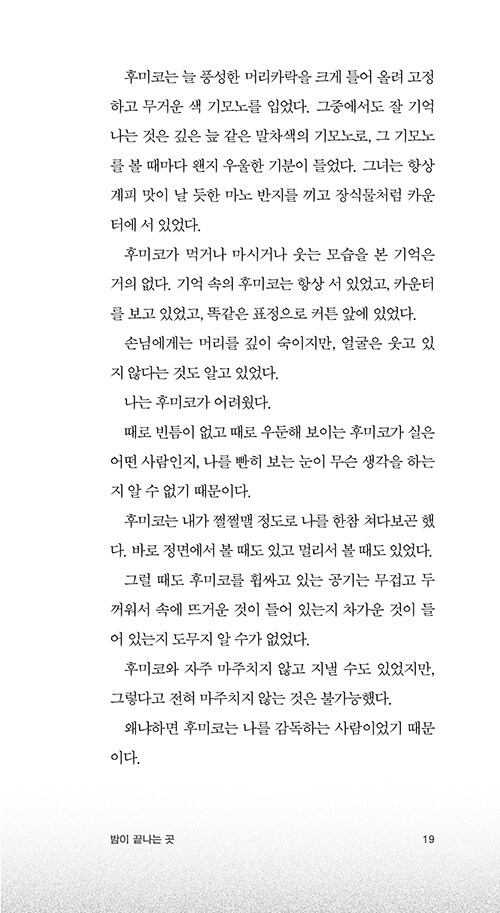 후미코는 늘 풍성한 머리카락을 크게 틀어 올려 고정하고 무거운 색 기모노를 입었다. 그중에서도 잘 기억나는 것은 깊은 늪 같은 말차색의 기모노로, 그 기모노를 볼 때마다 왠지 우울한 기분이 들었다. 그녀는 항상 계피 맛이 날 듯한 마노 반지를 끼고 장식물처럼 카운터에 서 있었다.

후미코가 먹거나 마시거나 웃는 모습을 본 기억은 거의 없다. 기억 속의 후미코는 항상 서 있었고, 카운터를 보고 있었고, 똑같은 표정으로 커튼 앞에 있었다.

손님에게는 머리를 깊이 숙이지만, 얼굴은 웃고 있지 않다는 것도 알고 있었다.

나는 후미코가 어려웠다.

때로 빈틈이 없고 때로 우둔해 보이는 후미코가 실은 어떤 사람인지, 나를 빤히 보는 눈이 무슨 생각을 하는지 알 수 없기 때문이다.

후미코는 내가 쩔쩔맬 정도로 나를 한참 쳐다보곤 했다. 바로 정면에서 볼 때도 있고 멀리서 볼 때도 있었다.

그럴 때도 후미코를 휩싸고 있는 공기는 무겁고 두꺼워서 속에 뜨거운 것이 들어 있는지 차가운 것이 들어 있는지 도무지 알 수가 없었다.

후미코와 자주 마주치지 않고 지낼 수도 있었지만, 그렇다고 전혀 마주치지 않는 것은 불가능했다.

왜냐하면 후미코는 나를 감독하는 사람이었기 때문이다.

밤이 끝나는 곳 19